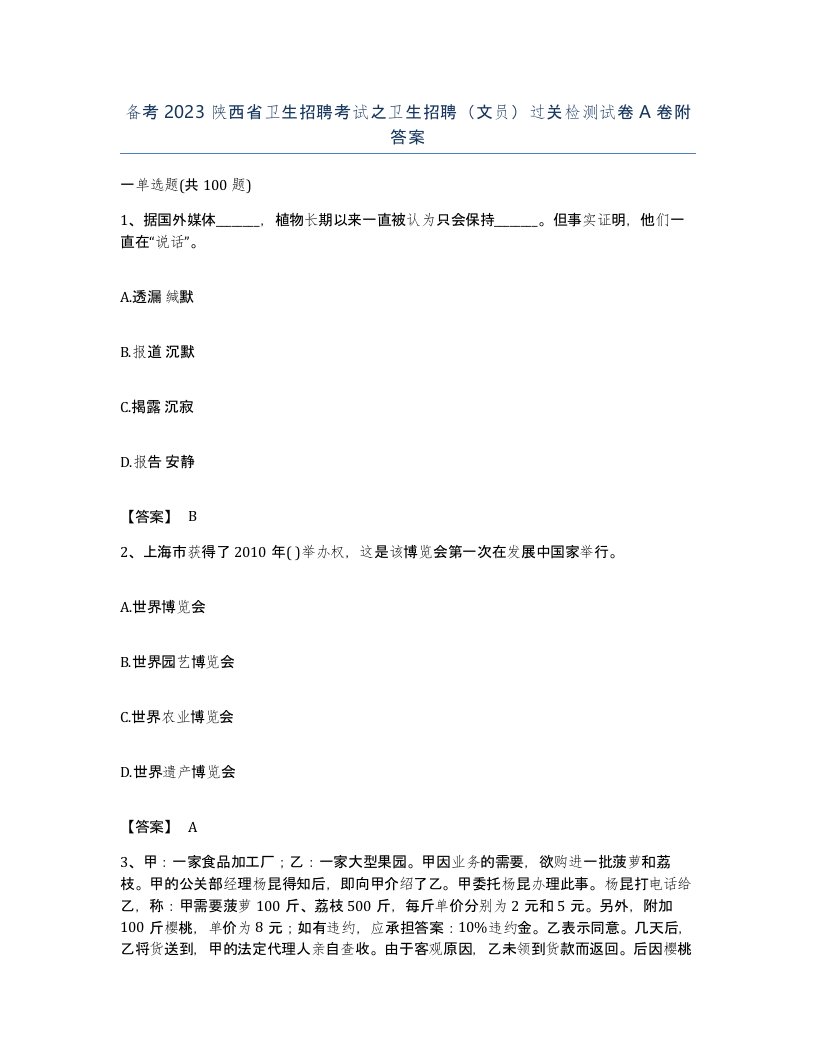 备考 2023 陕西省卫生招聘考试之卫生招聘（文员）过关检测试卷 A 卷附答案

一单选题(共 100 题)

1、据国外媒体______，植物长期以来一直被认为只会保持______。但事实证明，他们一直在“说话”。

A.透漏 缄默

B.报道 沉默

C.揭露 沉寂

D.报告 安静

【答案】 B

2、上海市获得了 2010 年( )举办权，这是该博览会第一次在发展中国家举行。

A.世界博览会

B.世界园艺博览会

C.世界农业博览会

D.世界遗产博览会

【答案】 A

3、甲：一家食品加工厂；乙：一家大型果园。甲因业务的需要，欲购进一批菠萝和荔枝。甲的公关部经理杨昆得知后，即向甲介绍了乙。甲委托杨昆办理此事。杨昆打电话给乙，称：甲需要菠萝 100 斤、荔枝 500 斤，每斤单价分别为 2 元和 5 元。另外，附加 100 斤樱桃，单价为 8 元；如有违约，应承担答案：10%违约金。乙表示同意。几天后，乙将货送到，甲的法定代理人亲自查收。由于客观原因，乙未领到货款而返回。后因樱桃